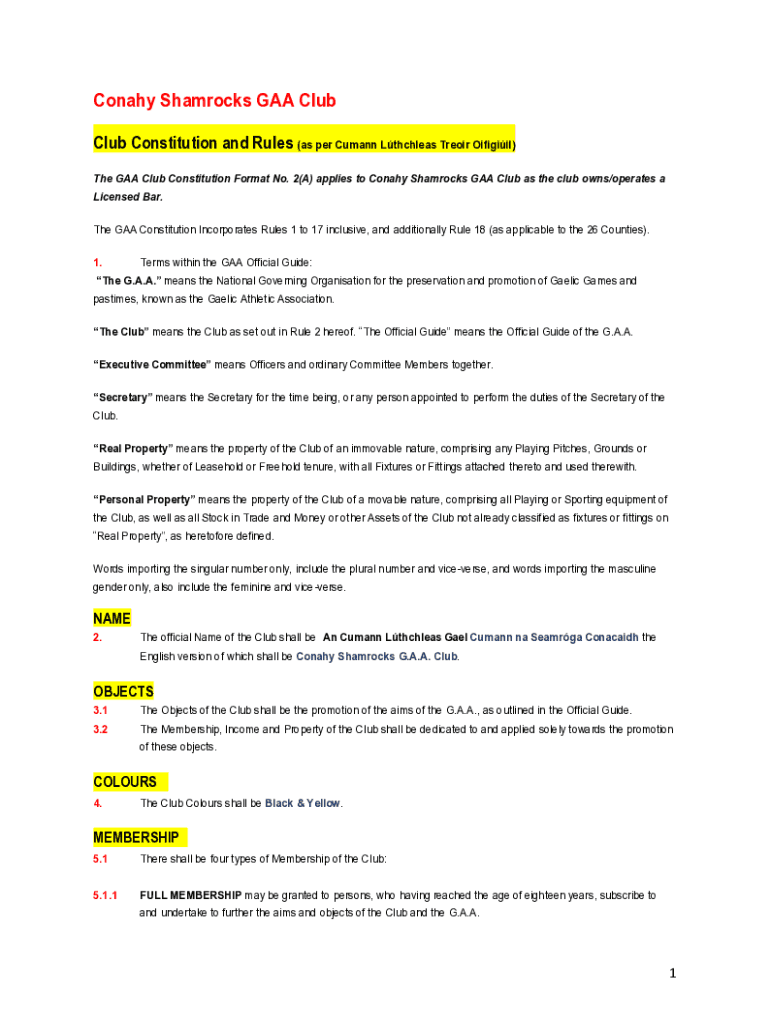 Conahy Shamrocks GAA Club

Club Constitution and Rules (as per Cumann Lúthchleas Treoir Oifigiúil)

The GAA Club Constitution Format No. 2(A) applies to Conahy Shamrocks GAA Club as the club owns/operates a Licensed Bar.

The GAA Constitution Incorporates Rules 1 to 17 inclusive, and additionally Rule 18 (as applicable to the 26 Counties).

1. Terms within the GAA Official Guide:
"The G.A.A." means the National Governing Organisation for the preservation and promotion of Gaelic Games and pastimes, known as the Gaelic Athletic Association.

"The Club" means the Club as set out in Rule 2 hereof. "The Official Guide" means the Official Guide of the G.A.A.

"Executive Committee" means Officers and ordinary Committee Members together.

"Secretary" means the Secretary for the time being, or any person appointed to perform the duties of the Secretary of the Club.

"Real Property" means the property of the Club of an immovable nature, comprising any Playing Pitches, Grounds or Buildings, whether of Leasehold or Freehold tenure, with all Fixtures or Fittings attached thereto and used therewith.

"Personal Property" means the property of the Club of a movable nature, comprising all Playing or Sporting equipment of the Club, as well as all Stock in Trade and Money or other Assets of the Club not already classified as fixtures or fittings on "Real Property", as heretofore defined.

Words importing the singular number only, include the plural number and vice-verse, and words importing the masculine gender only, also include the feminine and vice-verse.

NAME
2. The official Name of the Club shall be An Cumann Lúthchleas Gael Cumann na Seamróga Conacaidh the English version of which shall be Conahy Shamrocks G.A.A. Club.

OBJECTS
3.1 The Objects of the Club shall be the promotion of the aims of the G.A.A., as outlined in the Official Guide.
3.2 The Membership, Income and Property of the Club shall be dedicated to and applied solely towards the promotion of these objects.

COLOURS
4. The Club Colours shall be Black & Yellow.

MEMBERSHIP
5.1 There shall be four types of Membership of the Club:

5.1.1 FULL MEMBERSHIP may be granted to persons, who having reached the age of eighteen years, subscribe to and undertake to further the aims and objects of the Club and the G.A.A.

1